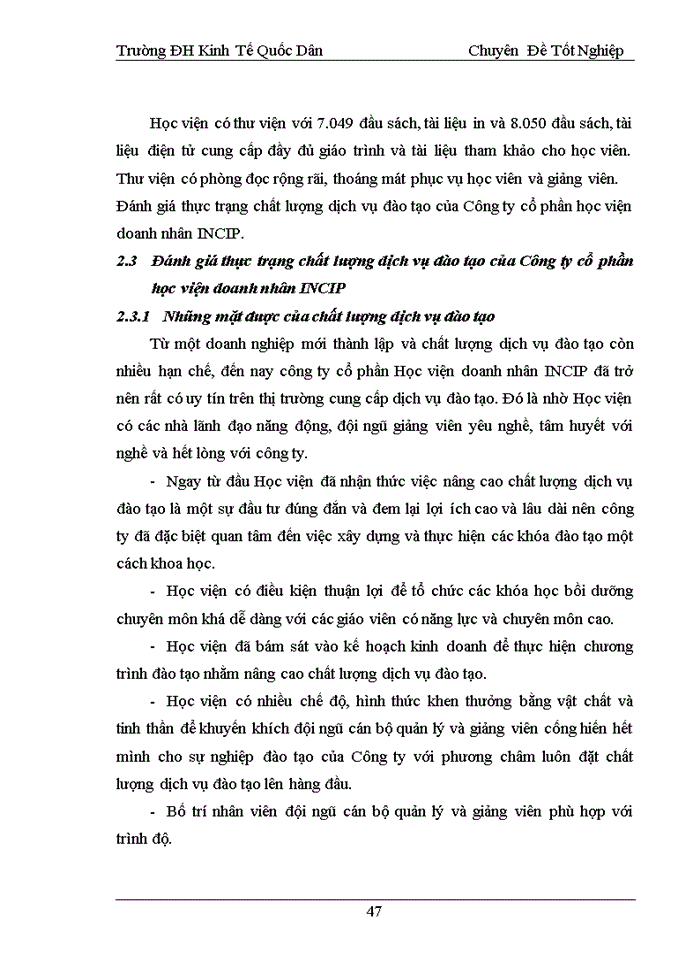 Trường ĐH Kinh Tế Quốc Dân Chuyên Đề Tốt Nghiệp

Học viện có thư viện với 7.049 đầu sách, tài liệu in và 8.050 đầu sách, tài liệu điện tử cung cấp đầy đủ giáo trình và tài liệu tham khảo cho học viên. Thư viện có phòng đọc rộng rãi, thoáng mát phục vụ học viên và giảng viên. Đánh giá thực trạng chất lượng dịch vụ đào tạo của Công ty cổ phần học viện doanh nhân INCIP.

2.3 Đánh giá thực trạng chất lượng dịch vụ đào tạo của Công ty cổ phần học viện doanh nhân INCIP

2.3.1 Những mặt được của chất lượng dịch vụ đào tạo

Từ một doanh nghiệp mới thành lập và chất lượng dịch vụ đào tạo còn nhiều hạn chế, đến nay công ty cổ phần Học viện doanh nhân INCIP đã trở nên rất có uy tín trên thị trường cung cấp dịch vụ đào tạo. Đó là nhờ Học viện có các nhà lãnh đạo năng động, đội ngũ giảng viên yêu nghề, tâm huyết với nghề và hết lòng với công ty.

- Ngay từ đầu Học viện đã nhận thức việc nâng cao chất lượng dịch vụ đào tạo là một sự đầu tư đúng đắn và đem lại lợi ích cao và lâu dài nên công ty đã đặc biệt quan tâm đến việc xây dựng và thực hiện các khóa đào tạo một cách khoa học.

- Học viện có điều kiện thuận lợi để tổ chức các khóa học bồi dưỡng chuyên môn khá dễ dàng với các giáo viên có năng lực và chuyên môn cao.

- Học viện đã bám sát vào kế hoạch kinh doanh để thực hiện chương trình đào tạo nhằm nâng cao chất lượng dịch vụ đào tạo.

- Học viện có nhiều chế độ, hình thức khen thưởng bằng vật chất và tinh thần để khuyến khích đội ngũ cán bộ quản lý và giảng viên cống hiến hết mình cho sự nghiệp đào tạo của Công ty với phương châm luôn đặt chất lượng dịch vụ đào tạo lên hàng đầu.

- Bố trí nhân viên đội ngũ cán bộ quản lý và giảng viên phù hợp với trình độ.

47